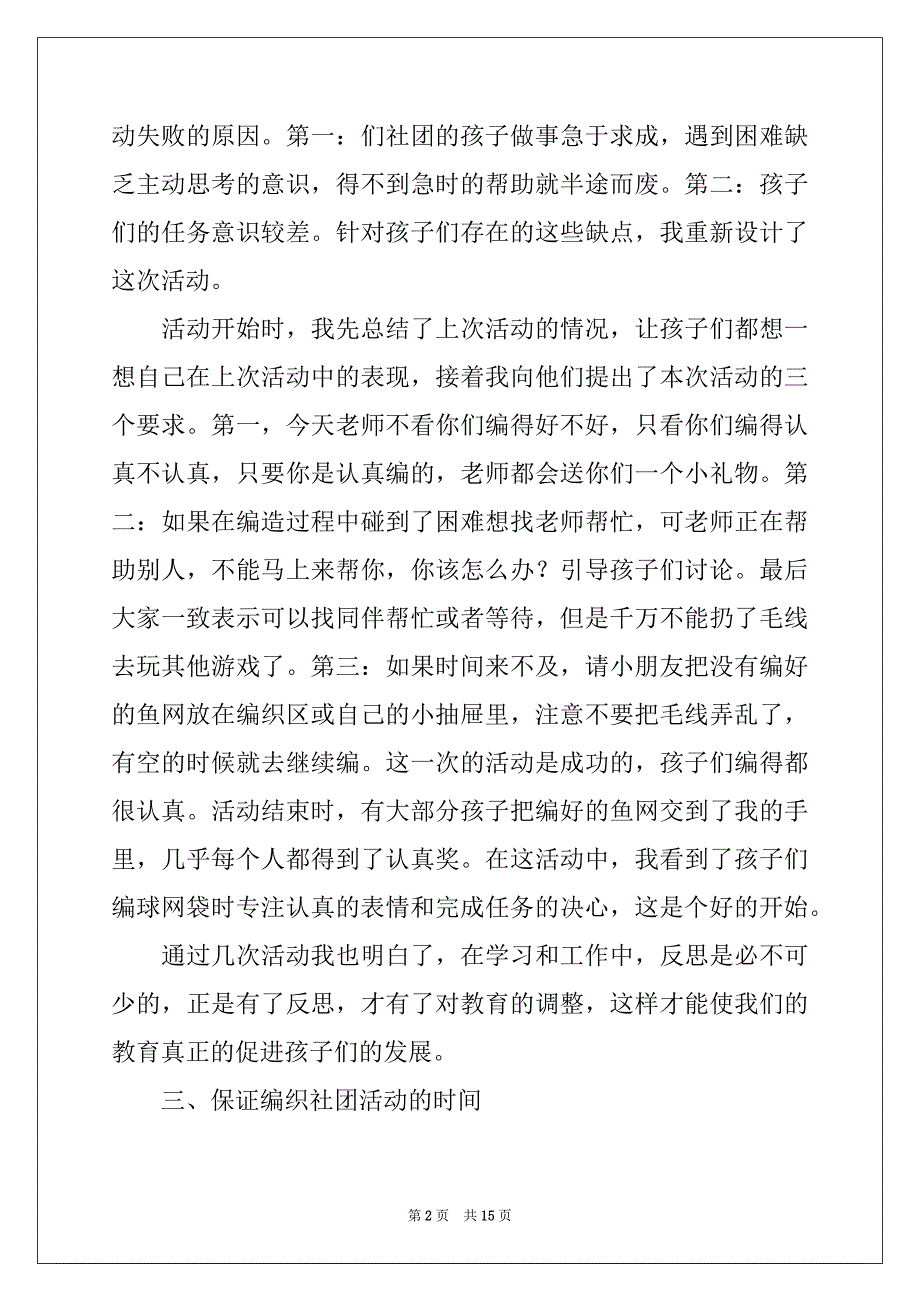 动失败的原因。第一：们社团的孩子做事急于求成，遇到困难缺乏主动思考的意识，得不到急时的帮助就半途而废。第二：孩子们的任务意识较差。针对孩子们存在的这些缺点，我重新设计了这次活动。

活动开始时，我先总结了上次活动的情况，让孩子们都想一想自己在上次活动中的表现，接着我向他们提出了本次活动的三个要求。第一，今天老师不看你们编得好不好，只看你们编得认真不认真，只要你是认真编的，老师都会送你们一个小礼物。第二：如果在编造过程中碰到了困难想找老师帮忙，可老师正在帮助别人，不能马上来帮你，你该怎么办？引导孩子们讨论。最后大家一致表示可以找同伴帮忙或者等待，但是千万不能扔了毛线去玩其他游戏了。第三：如果时间来不及，请小朋友把没有编好的鱼网放在编织区或自己的小抽屉里，注意不要把毛线弄乱了，有空的时候就去继续编。这一次的活动是成功的，孩子们编得都很认真。活动结束时，有大部分孩子把编好的鱼网交到了我的手里，几乎每个人都得到了认真奖。在这活动中，我看到了孩子们编球网袋时专注认真的表情和完成任务的决心，这是个好的开始。

通过几次活动我也明白了，在学习和工作中，反思是必不可少的，正是有了反思，才有了对教育的调整，这样才能使我们的教育真正的促进孩子们的发展。

三、保证编织社团活动的时间

第 2 页 共 15 页